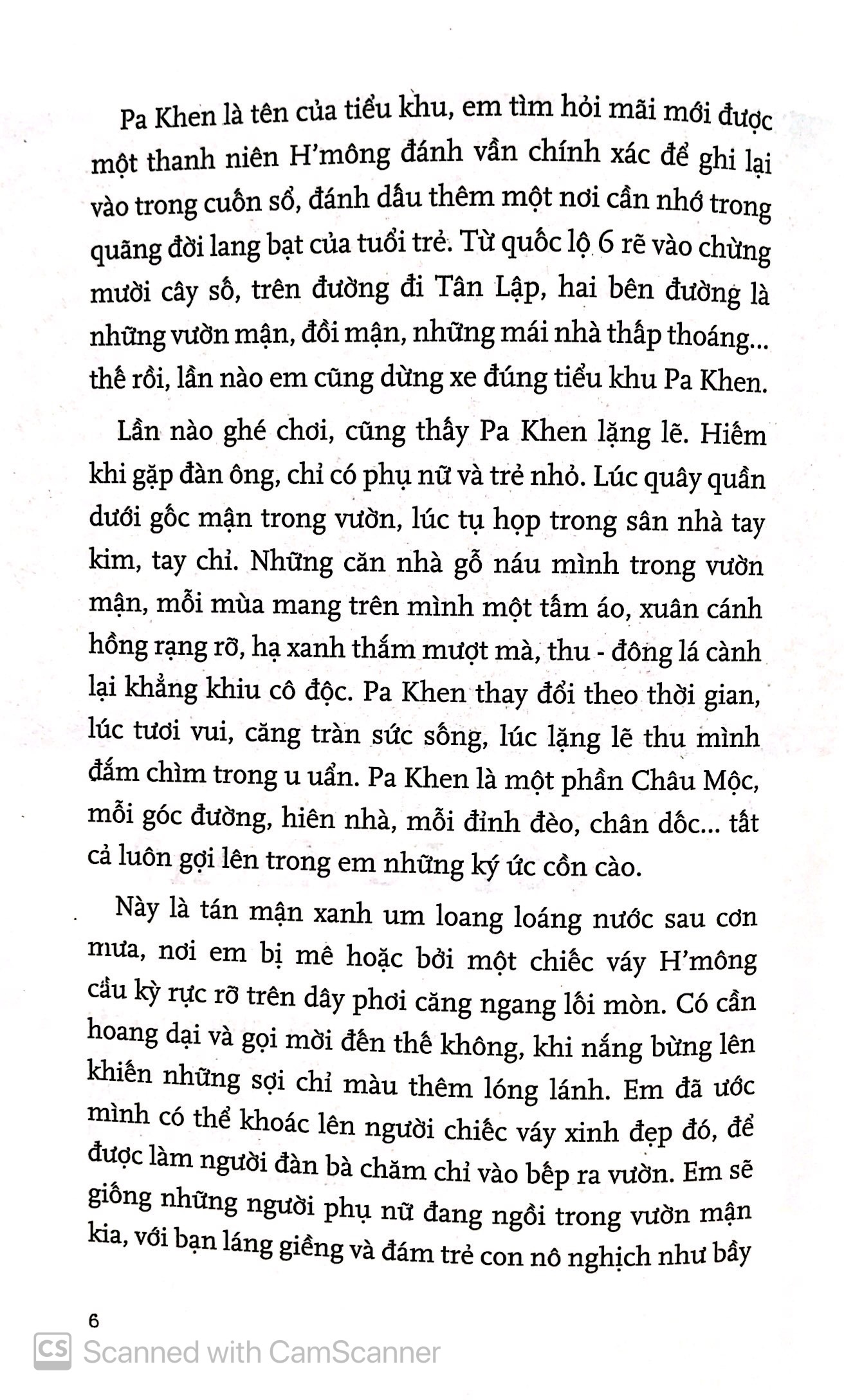 Pa Khen là tên của tiểu khu, em tìm hỏi mãi mới được một thanh niên H'mông đánh vần chính xác để ghi lại vào trong cuốn sổ, đánh dấu thêm một nơi cần nhớ trong quãng đời lang bạt của tuổi trẻ. Từ quốc lộ 6 rẽ vào chừng mười cây số, trên đường đi Tân Lập, hai bên đường là những vườn mận, đồi mận, những mái nhà thấp thoáng... thế rồi, lần nào em cũng dừng xe đúng tiểu khu Pa Khen.

Lần nào ghé chơi, cũng thấy Pa Khen lặng lẽ. Hiếm khi gặp đàn ông, chỉ có phụ nữ và trẻ nhỏ. Lúc quây quần dưới gốc mận trong vườn, lúc tụ họp trong sân nhà tay kim, tay chỉ. Những căn nhà gỗ náu mình trong vườn mận, mỗi mùa mang trên mình một tấm áo, xuân cánh hồng rạng rỡ, hạ xanh thắm mượt mà, thu - đông lá cành lại khẳng khiu cô độc. Pa Khen thay đổi theo thời gian, lúc tươi vui, căng tràn sức sống, lúc lặng lẽ thu mình đắm chìm trong u uẩn. Pa Khen là một phần Châu Mộc, mỗi góc đường, hiên nhà, mỗi đỉnh đèo, chân dốc... tất cả luôn gợi lên trong em những ký ức cồn cào.

Này là tán mận xanh um loang loáng nước sau cơn mưa, nơi em bị mê hoặc bởi một chiếc váy H'mông cầu kỳ rực rỡ trên dây phơi căng ngang lối mòn. Có cần hoang dại và gọi mời đến thế không, khi nắng bừng lên khiến những sợi chỉ màu thêm lóng lánh. Em đã ước mình có thể khoác lên người chiếc váy xinh đẹp đó, để được làm người đàn bà chăm chỉ vào bếp ra vườn. Em sẽ giống những người phụ nữ đang ngồi trong vườn mận kia, với bạn láng giềng và đám trẻ con nô nghịch như bầy

6

CS Scanned with CamScanner